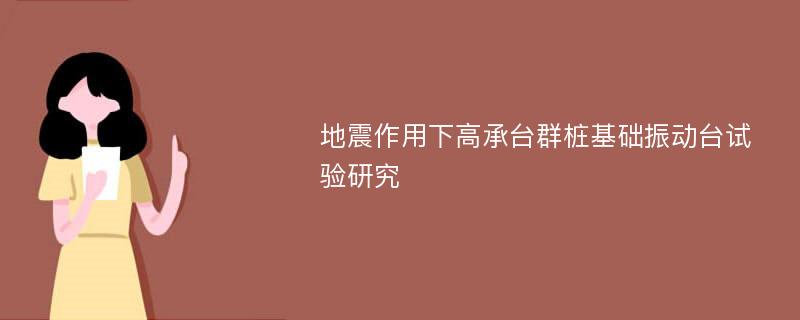 地震作用下高承台群桩基础振动台试验研究